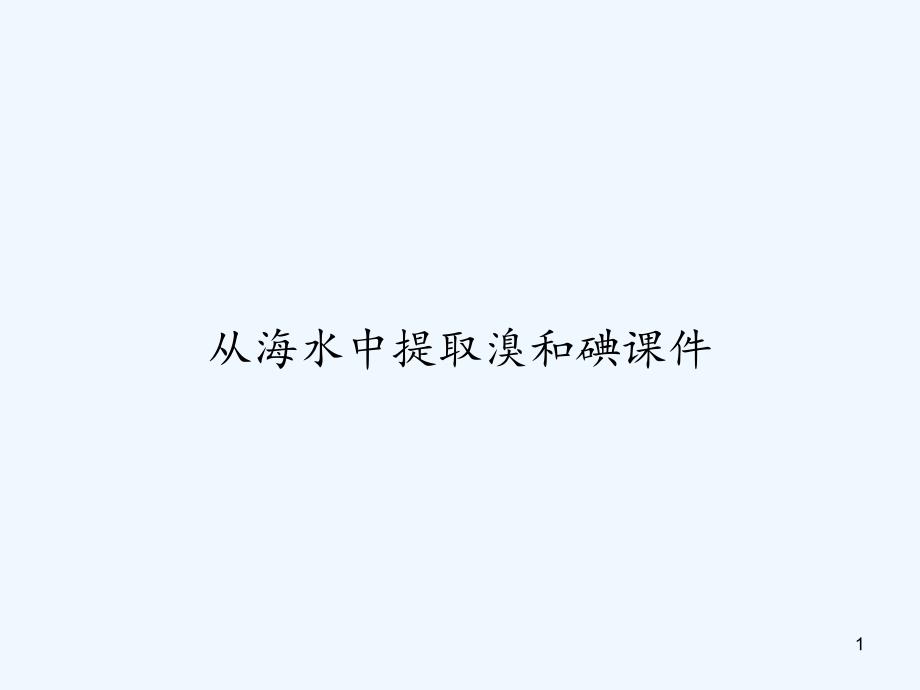 从海水中提取溴和碘课件

1